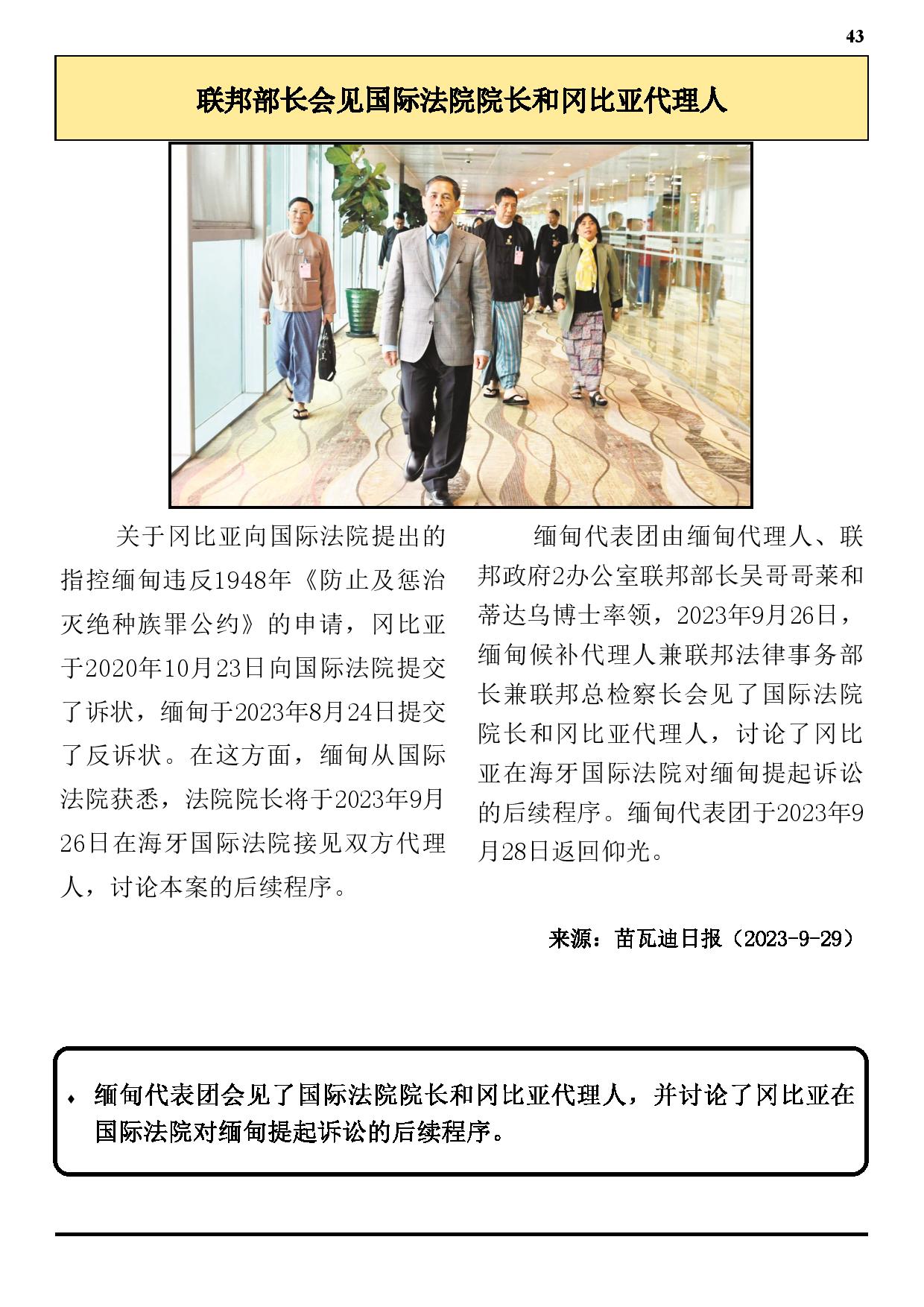 43

联邦部长会见国际法院院长和冈比亚代理人

关于冈比亚向国际法院提出的指控缅甸违反1948年《防止及惩治灭绝种族罪公约》的申请，冈比亚于2020年10月23日向国际法院提交了诉状，缅甸于2023年8月24日提交了反诉状。在这方面，缅甸从国际法院获悉，法院院长将于2023年9月26日在海牙国际法院接见双方代理人，讨论本案的后续程序。

缅甸代表团由缅甸代理人、联邦政府2办公室联邦部长吴哥哥莱和蒂达乌博士率领，2023年9月26日，缅甸候补代理人兼联邦法律事务部长兼联邦总检察长会见了国际法院院长和冈比亚代理人，讨论了冈比亚在海牙国际法院对缅甸提起诉讼的后续程序。缅甸代表团于2023年9月28日返回仰光。

来源：苗瓦迪日报（2023-9-29）

♦ 缅甸代表团会见了国际法院院长和冈比亚代理人，并讨论了冈比亚在国际法院对缅甸提起诉讼的后续程序。